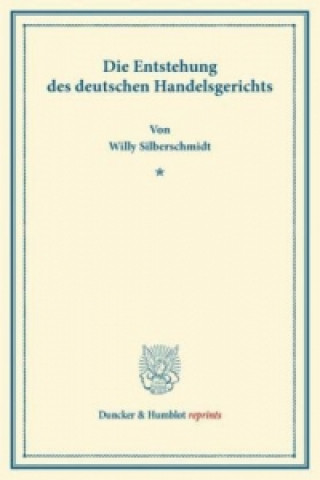 Die Entstehung des deutschen Handelsgerichts

Von
Willy Silberschmidt

*

Duncker & Humblot reprints